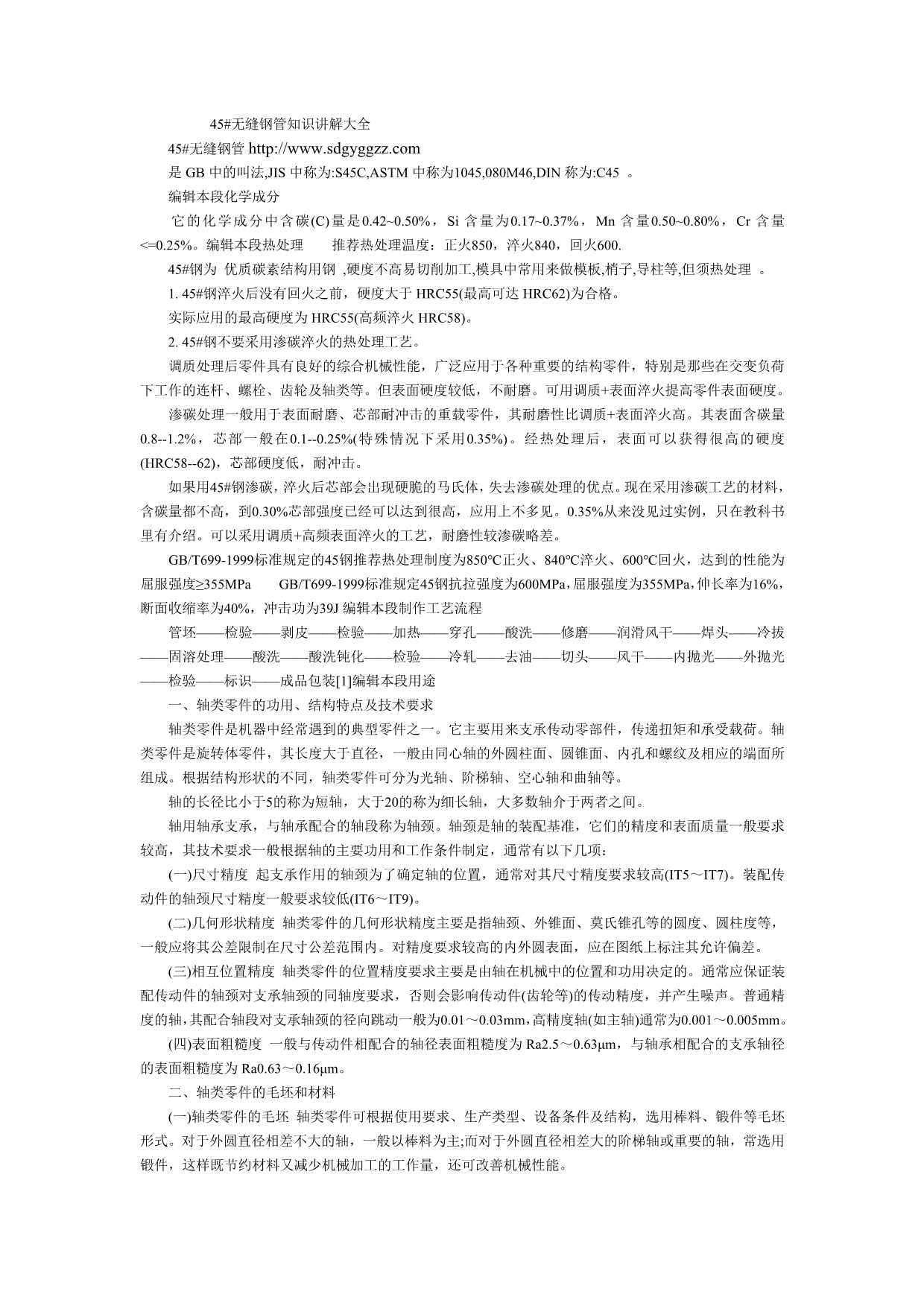 45#无缝钢管知识讲解大全

45#无缝钢管 http://www.sdgyggzz.com

是 GB 中的叫法,JIS 中称为:S45C,ASTM 中称为1045,080M46,DIN 称为:C45 。

编辑本段化学成分

它的化学成分中含碳(C)量是0.42~0.50%，Si 含量为0.17~0.37%，Mn 含量0.50~0.80%，Cr 含量<=0.25%。编辑本段热处理　　推荐热处理温度：正火850，淬火840，回火600.

45#钢为 优质碳素结构用钢 ,硬度不高易切削加工,模具中常用来做模板,梢子,导柱等,但须热处理 。

1. 45#钢淬火后没有回火之前，硬度大于 HRC55(最高可达 HRC62)为合格。

实际应用的最高硬度为 HRC55(高频淬火 HRC58)。

2. 45#钢不要采用渗碳淬火的热处理工艺。

调质处理后零件具有良好的综合机械性能，广泛应用于各种重要的结构零件，特别是那些在交变负荷下工作的连杆、螺栓、齿轮及轴类等。但表面硬度较低，不耐磨。可用调质+表面淬火提高零件表面硬度。

渗碳处理一般用于表面耐磨、芯部耐冲击的重载零件，其耐磨性比调质+表面淬火高。其表面含碳量0.8--1.2%，芯部一般在0.1--0.25%(特殊情况下采用0.35%)。经热处理后，表面可以获得很高的硬度(HRC58--62)，芯部硬度低，耐冲击。

如果用45#钢渗碳，淬火后芯部会出现硬脆的马氏体，失去渗碳处理的优点。现在采用渗碳工艺的材料，含碳量都不高，到0.30%芯部强度已经可以达到很高，应用上不多见。0.35%从来没见过实例，只在教科书里有介绍。可以采用调质+高频表面淬火的工艺，耐磨性较渗碳略差。

GB/T699-1999标准规定的45钢推荐热处理制度为850℃正火、840℃淬火、600℃回火，达到的性能为屈服强度≥355MPa　　GB/T699-1999标准规定45钢抗拉强度为600MPa，屈服强度为355MPa，伸长率为16%，断面收缩率为40%，冲击功为39J 编辑本段制作工艺流程

管坯——检验——剥皮——检验——加热——穿孔——酸洗——修磨——润滑风干——焊头——冷拔——固溶处理——酸洗——酸洗钝化——检验——冷轧——去油——切头——风干——内抛光——外抛光——检验——标识——成品包装[1]编辑本段用途

一、轴类零件的功用、结构特点及技术要求

轴类零件是机器中经常遇到的典型零件之一。它主要用来支承传动零部件，传递扭矩和承受载荷。轴类零件是旋转体零件，其长度大于直径，一般由同心轴的外圆柱面、圆锥面、内孔和螺纹及相应的端面所组成。根据结构形状的不同，轴类零件可分为光轴、阶梯轴、空心轴和曲轴等。

轴的长径比小于5的称为短轴，大于20的称为细长轴，大多数轴介于两者之间。

轴用轴承支承，与轴承配合的轴段称为轴颈。轴颈是轴的装配基准，它们的精度和表面质量一般要求较高，其技术要求一般根据轴的主要功用和工作条件制定，通常有以下几项：

(一)尺寸精度 起支承作用的轴颈为了确定轴的位置，通常对其尺寸精度要求较高(IT5～IT7)。装配传动件的轴颈尺寸精度一般要求较低(IT6～IT9)。

(二)几何形状精度 轴类零件的几何形状精度主要是指轴颈、外锥面、莫氏锥孔等的圆度、圆柱度等，一般应将其公差限制在尺寸公差范围内。对精度要求较高的内外圆表面，应在图纸上标注其允许偏差。

(三)相互位置精度 轴类零件的位置精度要求主要是由轴在机械中的位置和功用决定的。通常应保证装配传动件的轴颈对支承轴颈的同轴度要求，否则会影响传动件(齿轮等)的传动精度，并产生噪声。普通精度的轴，其配合轴段对支承轴颈的径向跳动一般为0.01～0.03mm，高精度轴(如主轴)通常为0.001～0.005mm。

(四)表面粗糙度 一般与传动件相配合的轴径表面粗糙度为 Ra2.5～0.63μm，与轴承相配合的支承轴径的表面粗糙度为 Ra0.63～0.16μm。

二、轴类零件的毛坯和材料

(一)轴类零件的毛坯 轴类零件可根据使用要求、生产类型、设备条件及结构，选用棒料、锻件等毛坯形式。对于外圆直径相差不大的轴，一般以棒料为主；而对于外圆直径相差大的阶梯轴或重要的轴，常选用锻件，这样既节约材料又减少机械加工的工作量，还可改善机械性能。